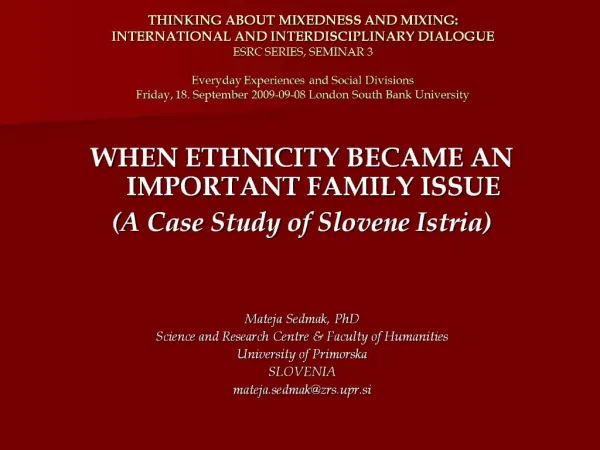 THINKING ABOUT MIXEDNESS AND MIXING: INTERNATIONAL AND INTERDISCIPLINARY DIALOGUE
ESRC SERIES, SEMINAR 3

Everyday Experiences and Social Divisions
Friday, 18. September 2009-09-08 London South Bank University

WHEN ETHNICITY BECAME AN IMPORTANT FAMILY ISSUE
(A Case Study of Slovene Istria)

Mateja Sedmak, PhD
Science and Research Centre & Faculty of Humanities
University of Primorska
SLOVENIA
mateja.sedmak@zrs.upr.si